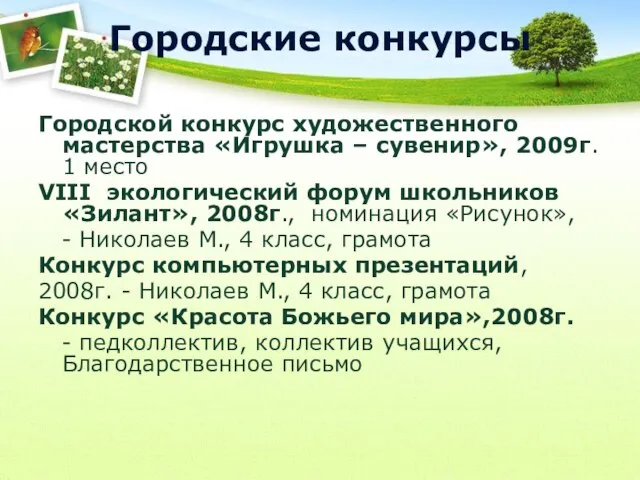 Городские конкурсы

Городской конкурс художественного мастерства «Игрушка – сувенир», 2009г. 1 место

VIII экологический форум школьников «Зилант», 2008г., номинация «Рисунок», - Николаев М., 4 класс, грамота

Конкурс компьютерных презентаций, 2008г. - Николаев М., 4 класс, грамота

Конкурс «Красота Божьего мира»,2008г.
- педколлектив, коллектив учащихся, Благодарственное письмо